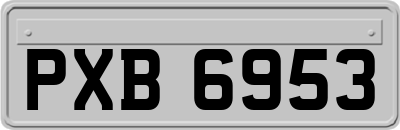 PXB 6953